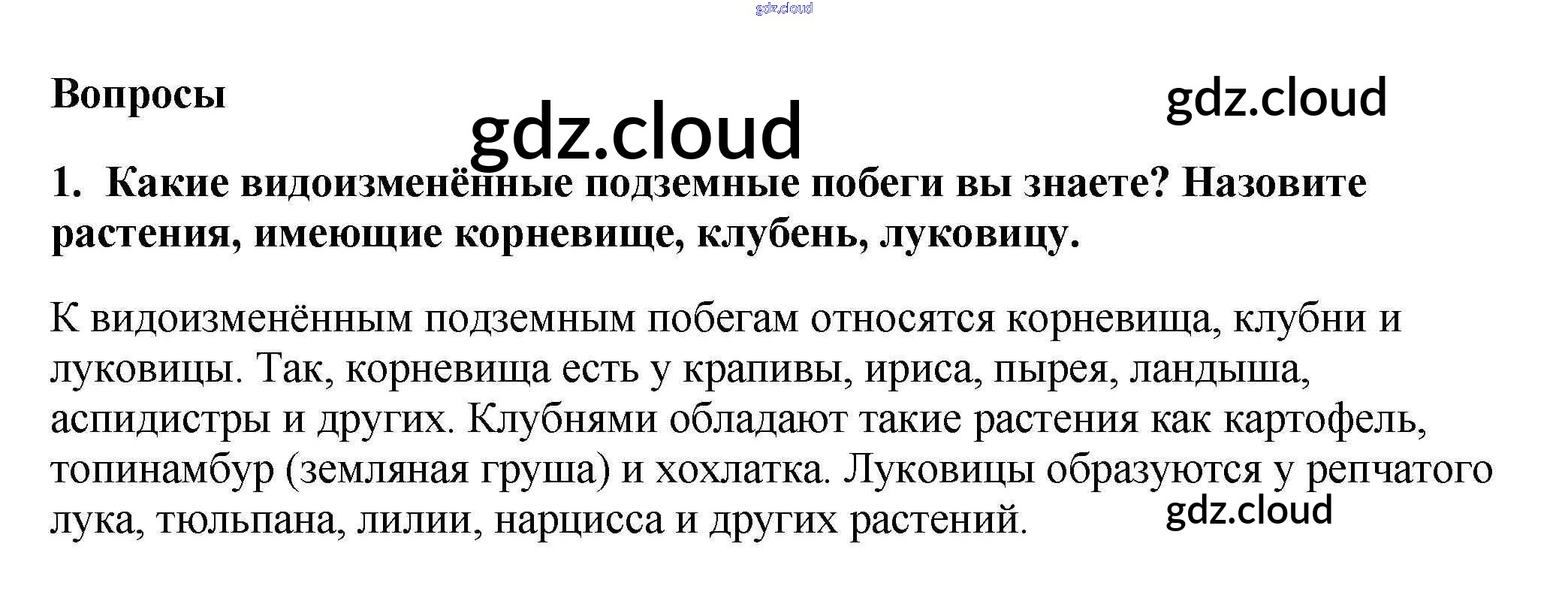 Вопросы

1. Какие видоизменённые подземные побеги вы знаете? Назовите растения, имеющие корневище, клубень, луковицу.

К видоизменённым подземным побегам относятся корневища, клубни и луковицы. Так, корневища есть у крапивы, ириса, пырея, ландыша, аспидистры и других. Клубнями обладают такие растения как картофель, топинамбур (земляная груша) и хохлатка. Луковицы образуются у репчатого лука, тюльпана, лилии, нарцисса и других растений.

gdz.cloud